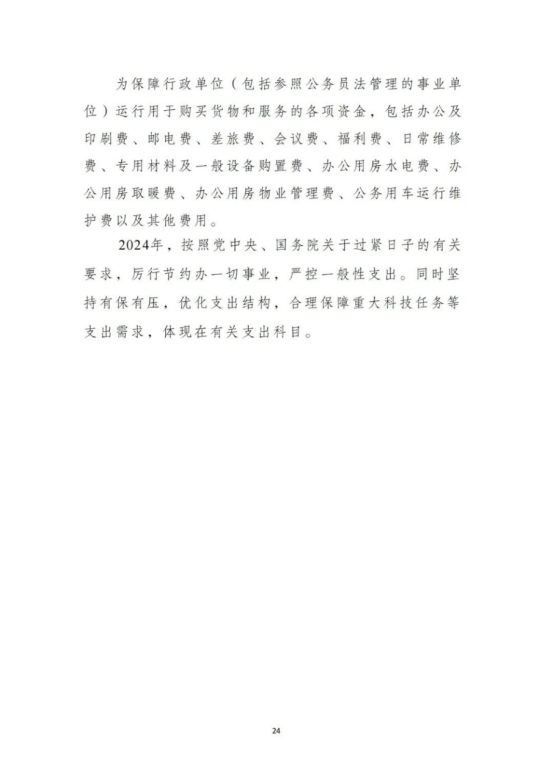 为保障行政单位（包括参照公务员法管理的事业单位）运行用于购买货物和服务的各项资金，包括办公及印刷费、邮电费、差旅费、会议费、福利费、日常维修费、专用材料及一般设备购置费、办公用房水电费、办公用房取暖费、办公用房物业管理费、公务用车运行维护费以及其他费用。

2024年，按照党中央、国务院关于过紧日子的有关要求，厉行节约办一切事业，严控一般性支出。同时坚持有保有压，优化支出结构，合理保障重大科技任务等支出需求，体现在有关支出科目。

24